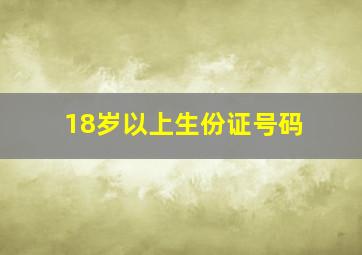 18岁以上生份证号码